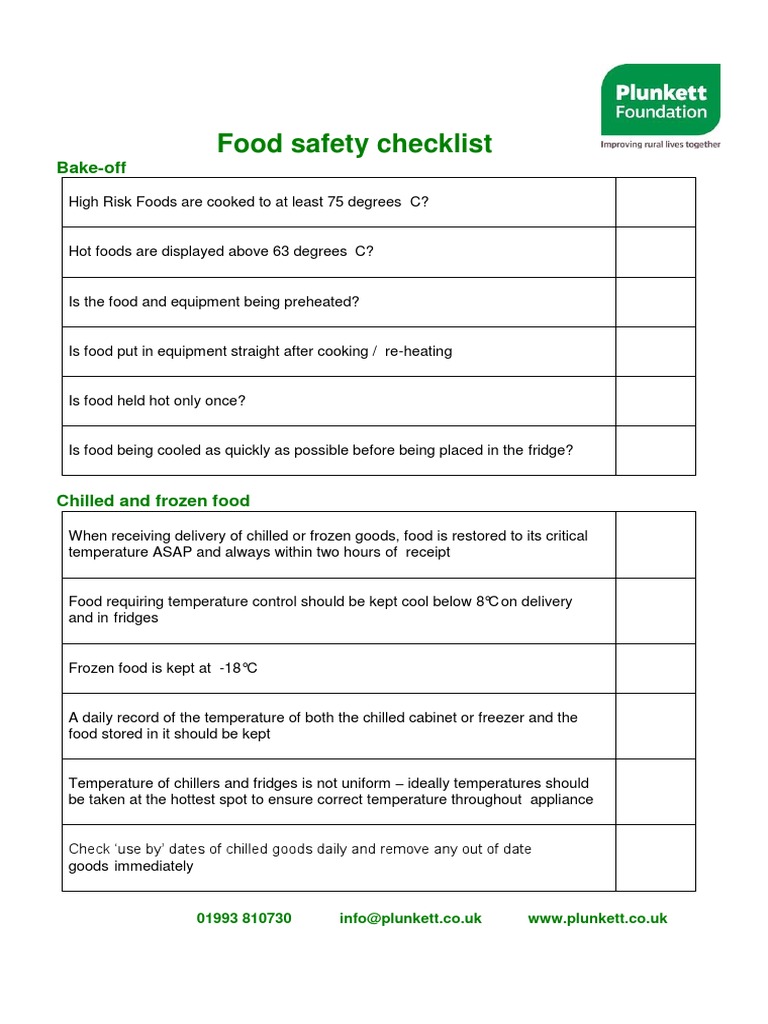 Plunkett Foundation
Improving rural lives together

Food safety checklist

Bake-off

| High Risk Foods are cooked to at least 75 degrees C? | |
|---|---|
| Hot foods are displayed above 63 degrees C? | |
| Is the food and equipment being preheated? | |
| Is food put in equipment straight after cooking / re-heating | |
| Is food held hot only once? | |
| Is food being cooled as quickly as possible before being placed in the fridge? | |

Chilled and frozen food

| When receiving delivery of chilled or frozen goods, food is restored to its critical temperature ASAP and always within two hours of receipt | |
|---|---|
| Food requiring temperature control should be kept cool below 8°C on delivery and in fridges | |
| Frozen food is kept at -18°C | |
| A daily record of the temperature of both the chilled cabinet or freezer and the food stored in it should be kept | |
| Temperature of chillers and fridges is not uniform – ideally temperatures should be taken at the hottest spot to ensure correct temperature throughout appliance | |
| Check 'use by' dates of chilled goods daily and remove any out of date goods immediately | |

01993 810730 info@plunkett.co.uk www.plunkett.co.uk